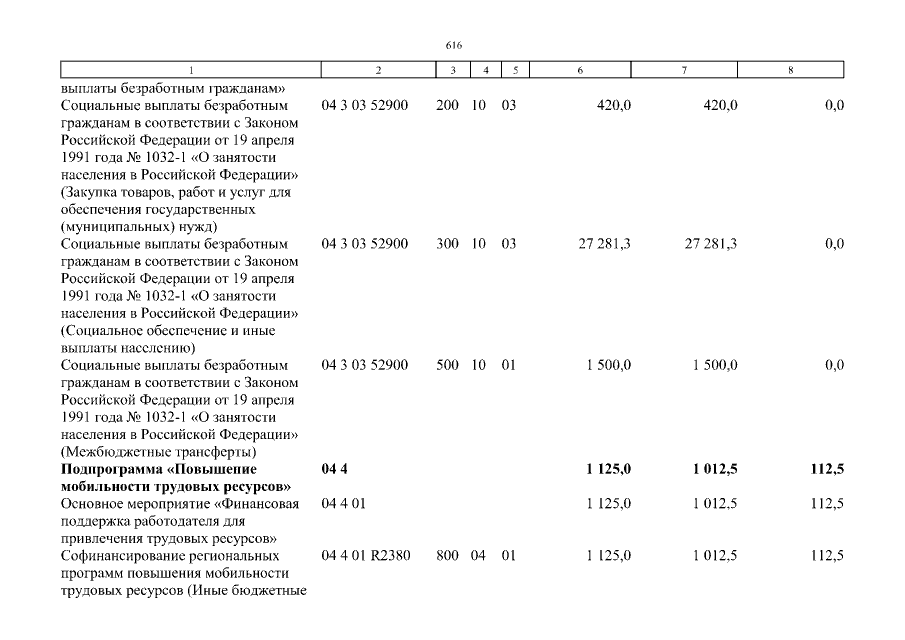 616

| 1 | 2 | 3 | 4 | 5 | 6 | 7 | 8 |
|---|---|---|---|---|---|---|---|
| выплаты безработным гражданам» | | | | | | | |
| Социальные выплаты безработным гражданам в соответствии с Законом Российской Федерации от 19 апреля 1991 года № 1032-1 «О занятости населения в Российской Федерации» (Закупка товаров, работ и услуг для обеспечения государственных (муниципальных) нужд) | 04 3 03 52900 | 200 | 10 | 03 | 420,0 | 420,0 | 0,0 |
| Социальные выплаты безработным гражданам в соответствии с Законом Российской Федерации от 19 апреля 1991 года № 1032-1 «О занятости населения в Российской Федерации» (Социальное обеспечение и иные выплаты населению) | 04 3 03 52900 | 300 | 10 | 03 | 27 281,3 | 27 281,3 | 0,0 |
| Социальные выплаты безработным гражданам в соответствии с Законом Российской Федерации от 19 апреля 1991 года № 1032-1 «О занятости населения в Российской Федерации» (Межбюджетные трансферты) | 04 3 03 52900 | 500 | 10 | 01 | 1 500,0 | 1 500,0 | 0,0 |
| **Подпрограмма «Повышение мобильности трудовых ресурсов»** | **04 4** | | | | **1 125,0** | **1 012,5** | **112,5** |
| Основное мероприятие «Финансовая поддержка работодателя для привлечения трудовых ресурсов» | 04 4 01 | | | | 1 125,0 | 1 012,5 | 112,5 |
| Софинансирование региональных программ повышения мобильности трудовых ресурсов (Иные бюджетные | 04 4 01 R2380 | 800 | 04 | 01 | 1 125,0 | 1 012,5 | 112,5 |